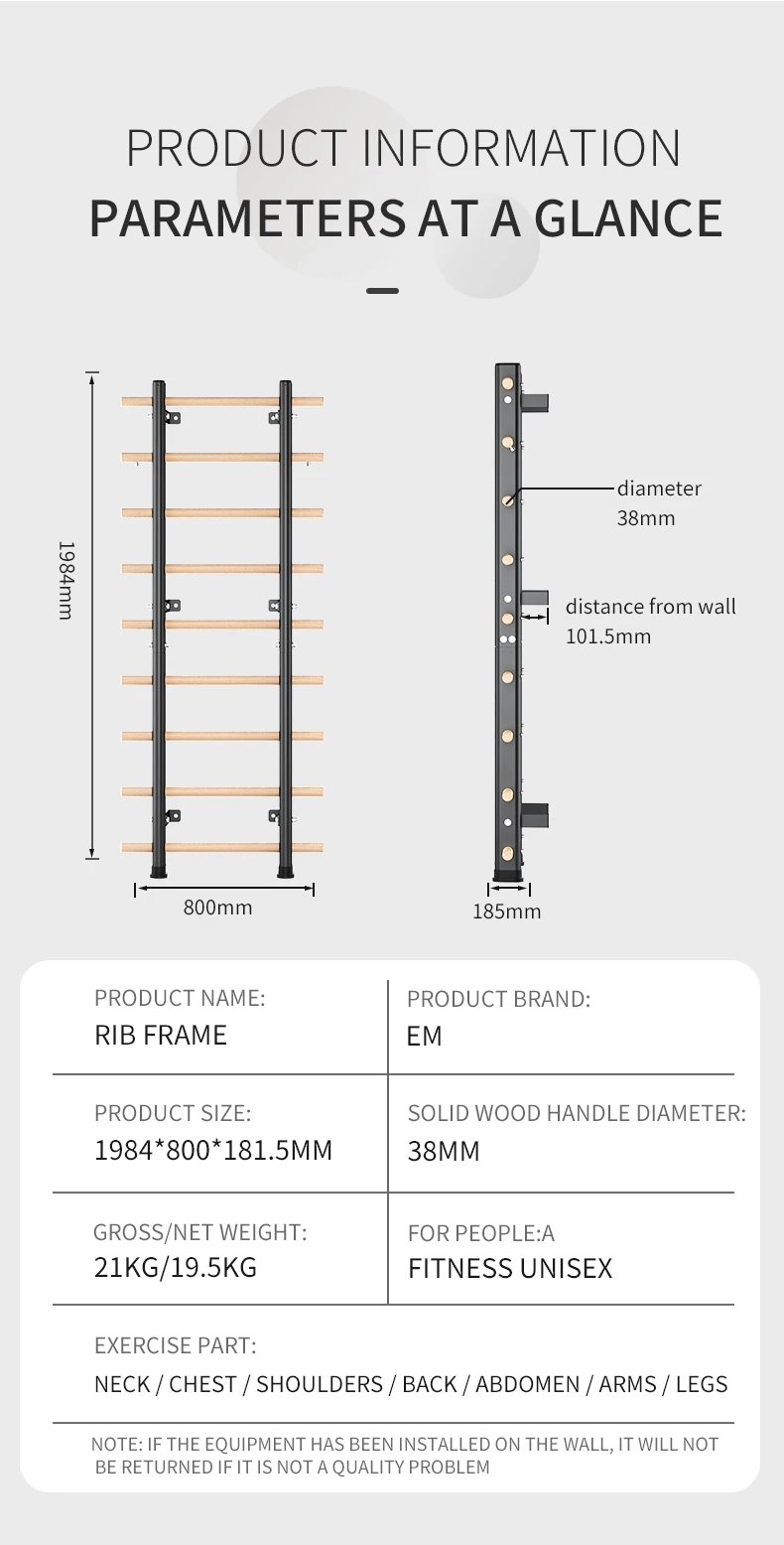 PRODUCT INFORMATION
PARAMETERS AT A GLANCE

1984mm

800mm

diameter
38mm

distance from wall
101.5mm

185mm

PRODUCT NAME:
RIB FRAME

PRODUCT BRAND:
EM

PRODUCT SIZE:
1984*800*181.5MM

SOLID WOOD HANDLE DIAMETER:
38MM

GROSS/NET WEIGHT:
21KG/19.5KG

FOR PEOPLE:A
FITNESS UNISEX

EXERCISE PART:
NECK / CHEST / SHOULDERS / BACK / ABDOMEN / ARMS / LEGS

NOTE: IF THE EQUIPMENT HAS BEEN INSTALLED ON THE WALL, IT WILL NOT BE RETURNED IF IT IS NOT A QUALITY PROBLEM